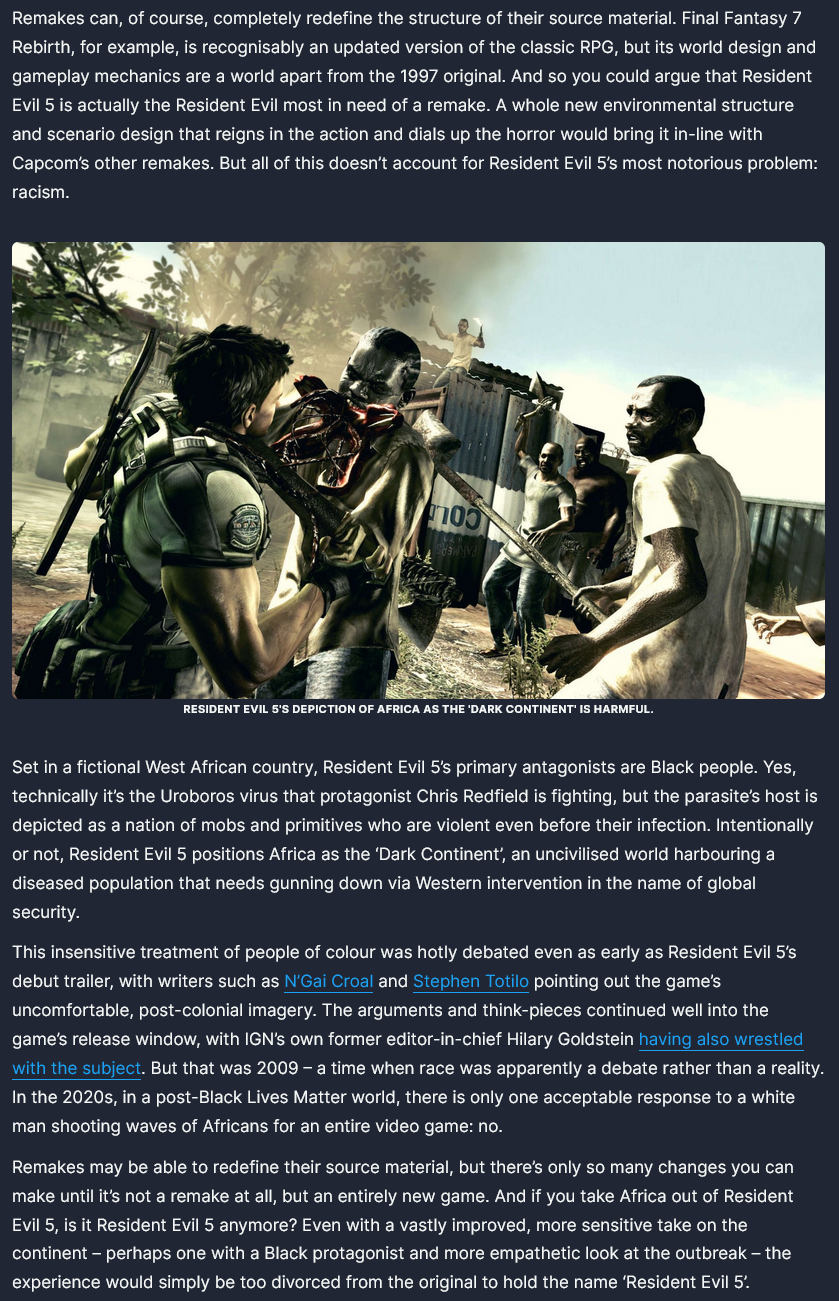 Remakes can, of course, completely redefine the structure of their source material. Final Fantasy 7 Rebirth, for example, is recognisably an updated version of the classic RPG, but its world design and gameplay mechanics are a world apart from the 1997 original. And so you could argue that Resident Evil 5 is actually the Resident Evil most in need of a remake. A whole new environmental structure and scenario design that reigns in the action and dials up the horror would bring it in-line with Capcom's other remakes. But all of this doesn't account for Resident Evil 5's most notorious problem: racism.

RESIDENT EVIL 5'S DEPICTION OF AFRICA AS THE 'DARK CONTINENT' IS HARMFUL.

Set in a fictional West African country, Resident Evil 5's primary antagonists are Black people. Yes, technically it's the Uroboros virus that protagonist Chris Redfield is fighting, but the parasite's host is depicted as a nation of mobs and primitives who are violent even before their infection. Intentionally or not, Resident Evil 5 positions Africa as the 'Dark Continent', an uncivilised world harbouring a diseased population that needs gunning down via Western intervention in the name of global security.

This insensitive treatment of people of colour was hotly debated even as early as Resident Evil 5's debut trailer, with writers such as N'Gai Croal and Stephen Totilo pointing out the game's uncomfortable, post-colonial imagery. The arguments and think-pieces continued well into the game's release window, with IGN's own former editor-in-chief Hilary Goldstein having also wrestled with the subject. But that was 2009 – a time when race was apparently a debate rather than a reality. In the 2020s, in a post-Black Lives Matter world, there is only one acceptable response to a white man shooting waves of Africans for an entire video game: no.

Remakes may be able to redefine their source material, but there's only so many changes you can make until it's not a remake at all, but an entirely new game. And if you take Africa out of Resident Evil 5, is it Resident Evil 5 anymore? Even with a vastly improved, more sensitive take on the continent – perhaps one with a Black protagonist and more empathetic look at the outbreak – the experience would simply be too divorced from the original to hold the name 'Resident Evil 5'.